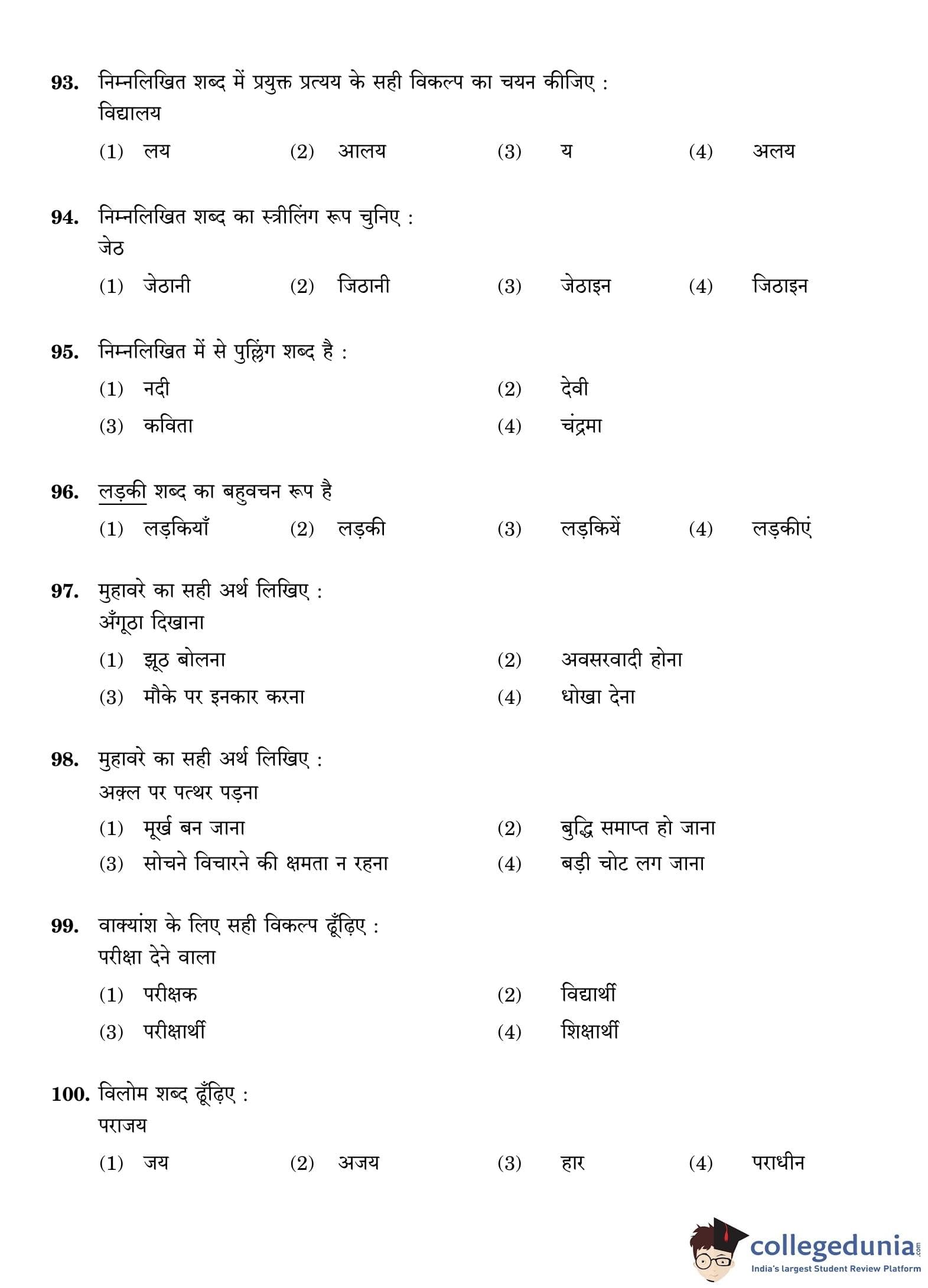 93. निम्नलिखित शब्द में प्रयुक्त प्रत्यय के सही विकल्प का चयन कीजिए :
विद्यालय

(1) लय (2) आलय (3) य (4) अलय

94. निम्नलिखित शब्द का स्त्रीलिंग रूप चुनिए :
जेठ

(1) जेठानी (2) जिठानी (3) जेठाइन (4) जिठाइन

95. निम्नलिखित में से पुल्लिंग शब्द है :

(1) नदी (2) देवी
(3) कविता (4) चंद्रमा

96. लड़की शब्द का बहुवचन रूप है

(1) लड़कियाँ (2) लड़की (3) लड़कियें (4) लड़कीएं

97. मुहावरे का सही अर्थ लिखिए :
अँगूठा दिखाना

(1) झूठ बोलना (2) अवसरवादी होना
(3) मौके पर इनकार करना (4) धोखा देना

98. मुहावरे का सही अर्थ लिखिए :
अक़्ल पर पत्थर पड़ना

(1) मूर्ख बन जाना (2) बुद्धि समाप्त हो जाना
(3) सोचने विचारने की क्षमता न रहना (4) बड़ी चोट लग जाना

99. वाक्यांश के लिए सही विकल्प ढूँढ़िए :
परीक्षा देने वाला

(1) परीक्षक (2) विद्यार्थी
(3) परीक्षार्थी (4) शिक्षार्थी

100. विलोम शब्द ढूँढ़िए :
पराजय

(1) जय (2) अजय (3) हार (4) पराधीन

collegedunia.com
India's largest Student Review Platform